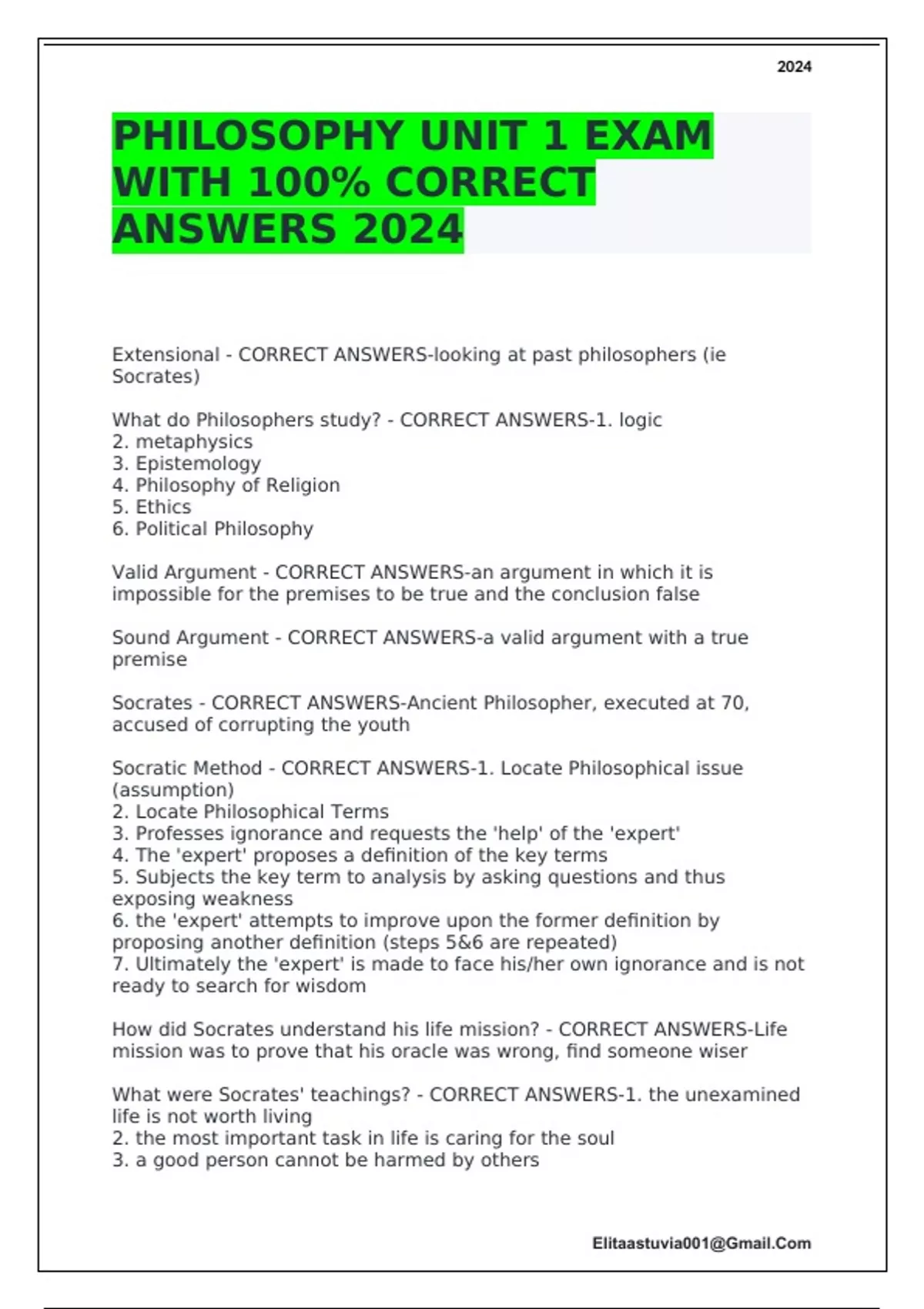 2024

PHILOSOPHY UNIT 1 EXAM WITH 100% CORRECT ANSWERS 2024

Extensional - CORRECT ANSWERS-looking at past philosophers (ie Socrates)

What do Philosophers study? - CORRECT ANSWERS-1. logic
2. metaphysics
3. Epistemology
4. Philosophy of Religion
5. Ethics
6. Political Philosophy

Valid Argument - CORRECT ANSWERS-an argument in which it is impossible for the premises to be true and the conclusion false

Sound Argument - CORRECT ANSWERS-a valid argument with a true premise

Socrates - CORRECT ANSWERS-Ancient Philosopher, executed at 70, accused of corrupting the youth

Socratic Method - CORRECT ANSWERS-1. Locate Philosophical issue (assumption)
2. Locate Philosophical Terms
3. Professes ignorance and requests the 'help' of the 'expert'
4. The 'expert' proposes a definition of the key terms
5. Subjects the key term to analysis by asking questions and thus exposing weakness
6. the 'expert' attempts to improve upon the former definition by proposing another definition (steps 5&6 are repeated)
7. Ultimately the 'expert' is made to face his/her own ignorance and is not ready to search for wisdom

How did Socrates understand his life mission? - CORRECT ANSWERS-Life mission was to prove that his oracle was wrong, find someone wiser

What were Socrates' teachings? - CORRECT ANSWERS-1. the unexamined life is not worth living
2. the most important task in life is caring for the soul
3. a good person cannot be harmed by others

Elitaastuvia001@Gmail.Com